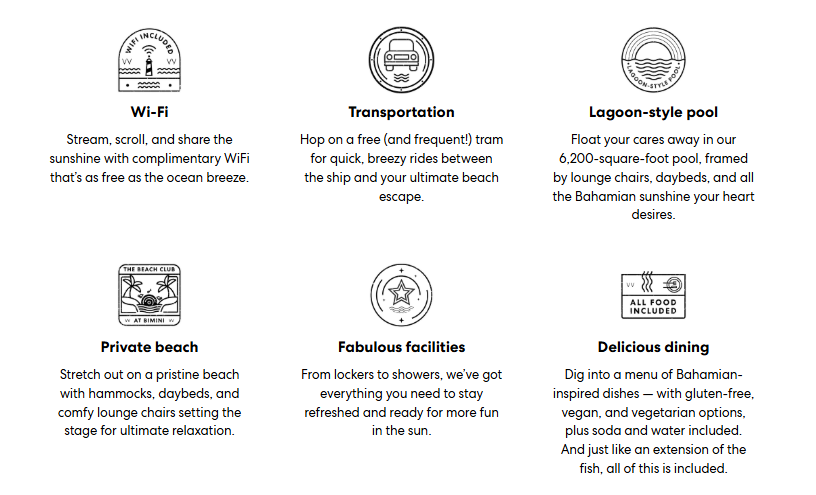 WIFI INCLUDED

Wi-Fi

Stream, scroll, and share the sunshine with complimentary WiFi that's as free as the ocean breeze.

Transportation

Hop on a free (and frequent!) tram for quick, breezy rides between the ship and your ultimate beach escape.

LAGOON-STYLE POOL

Lagoon-style pool

Float your cares away in our 6,200-square-foot pool, framed by lounge chairs, daybeds, and all the Bahamian sunshine your heart desires.

THE BEACH CLUB

AT BIMINI

Private beach

Stretch out on a pristine beach with hammocks, daybeds, and comfy lounge chairs setting the stage for ultimate relaxation.

Fabulous facilities

From lockers to showers, we've got everything you need to stay refreshed and ready for more fun in the sun.

ALL FOOD INCLUDED

Delicious dining

Dig into a menu of Bahamian-inspired dishes — with gluten-free, vegan, and vegetarian options, plus soda and water included. And just like an extension of the fish, all of this is included.